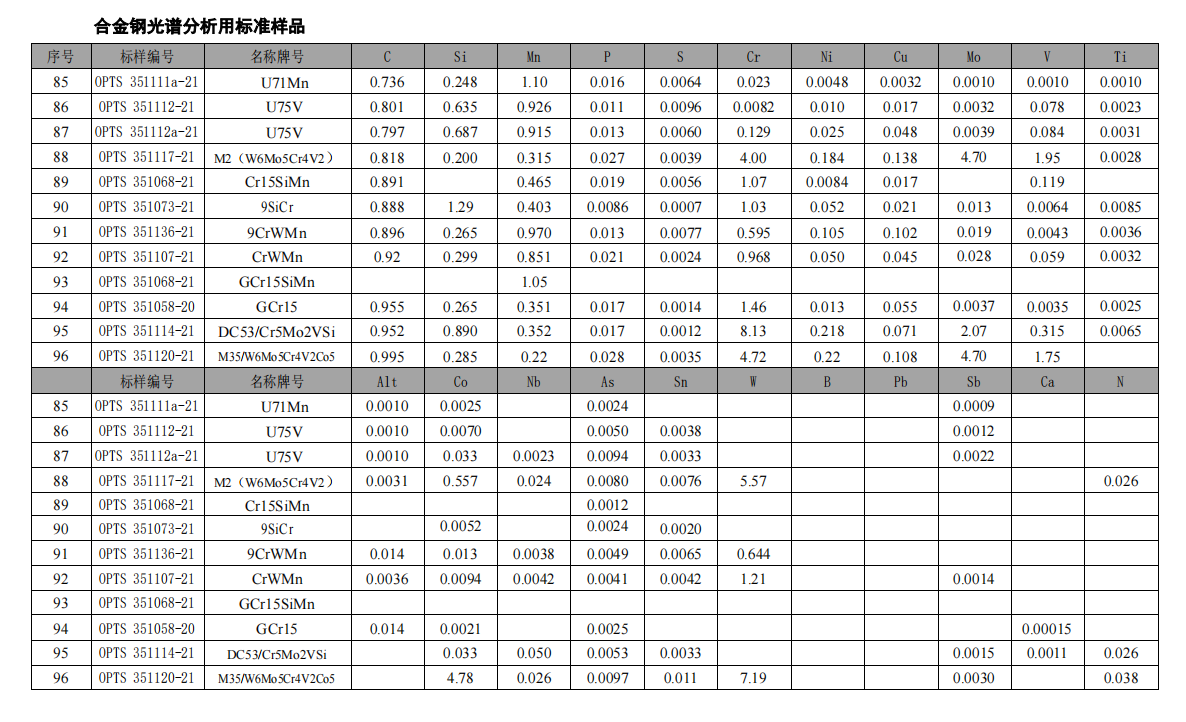 合金钢光谱分析用标准样品

| 序号 | 标样编号 | 名称牌号 | C | Si | Mn | P | S | Cr | Ni | Cu | Mo | V | Ti |
|---|---|---|---|---|---|---|---|---|---|---|---|---|---|
| 85 | OPTS 351111a-21 | U71Mn | 0.736 | 0.248 | 1.10 | 0.016 | 0.0064 | 0.023 | 0.0048 | 0.0032 | 0.0010 | 0.0010 | 0.0010 |
| 86 | OPTS 351112-21 | U75V | 0.801 | 0.635 | 0.926 | 0.011 | 0.0096 | 0.0082 | 0.010 | 0.017 | 0.0032 | 0.078 | 0.0023 |
| 87 | OPTS 351112a-21 | U75V | 0.797 | 0.687 | 0.915 | 0.013 | 0.0060 | 0.129 | 0.025 | 0.048 | 0.0039 | 0.084 | 0.0031 |
| 88 | OPTS 351117-21 | M2（W6Mo5Cr4V2） | 0.818 | 0.200 | 0.315 | 0.027 | 0.0039 | 4.00 | 0.184 | 0.138 | 4.70 | 1.95 | 0.0028 |
| 89 | OPTS 351068-21 | Cr15SiMn | 0.891 | | 0.465 | 0.019 | 0.0056 | 1.07 | 0.0084 | 0.017 | | 0.119 | |
| 90 | OPTS 351073-21 | 9SiCr | 0.888 | 1.29 | 0.403 | 0.0086 | 0.0007 | 1.03 | 0.052 | 0.021 | 0.013 | 0.0064 | 0.0085 |
| 91 | OPTS 351136-21 | 9CrWMn | 0.896 | 0.265 | 0.970 | 0.013 | 0.0077 | 0.595 | 0.105 | 0.102 | 0.019 | 0.0043 | 0.0036 |
| 92 | OPTS 351107-21 | CrWMn | 0.92 | 0.299 | 0.851 | 0.021 | 0.0024 | 0.968 | 0.050 | 0.045 | 0.028 | 0.059 | 0.0032 |
| 93 | OPTS 351068-21 | GCr15SiMn | | | 1.05 | | | | | | | | |
| 94 | OPTS 351058-20 | GCr15 | 0.955 | 0.265 | 0.351 | 0.017 | 0.0014 | 1.46 | 0.013 | 0.055 | 0.0037 | 0.0035 | 0.0025 |
| 95 | OPTS 351114-21 | DC53/Cr5Mo2VSi | 0.952 | 0.890 | 0.352 | 0.017 | 0.0012 | 8.13 | 0.218 | 0.071 | 2.07 | 0.315 | 0.0065 |
| 96 | OPTS 351120-21 | M35/W6Mo5Cr4V2Co5 | 0.995 | 0.285 | 0.22 | 0.028 | 0.0035 | 4.72 | 0.22 | 0.108 | 4.70 | 1.75 | |
| | 标样编号 | 名称牌号 | Alt | Co | Nb | As | Sn | W | B | Pb | Sb | Ca | N |
| 85 | OPTS 351111a-21 | U71Mn | 0.0010 | 0.0025 | | 0.0024 | | | | | 0.0009 | | |
| 86 | OPTS 351112-21 | U75V | 0.0010 | 0.0070 | | 0.0050 | 0.0038 | | | | 0.0012 | | |
| 87 | OPTS 351112a-21 | U75V | 0.0010 | 0.033 | 0.0023 | 0.0094 | 0.0033 | | | | 0.0022 | | |
| 88 | OPTS 351117-21 | M2（W6Mo5Cr4V2） | 0.0031 | 0.557 | 0.024 | 0.0080 | 0.0076 | 5.57 | | | | | 0.026 |
| 89 | OPTS 351068-21 | Cr15SiMn | | | | 0.0012 | | | | | | | |
| 90 | OPTS 351073-21 | 9SiCr | | 0.0052 | | 0.0024 | 0.0020 | | | | | | |
| 91 | OPTS 351136-21 | 9CrWMn | 0.014 | 0.013 | 0.0038 | 0.0049 | 0.0065 | 0.644 | | | | | |
| 92 | OPTS 351107-21 | CrWMn | 0.0036 | 0.0094 | 0.0042 | 0.0041 | 0.0042 | 1.21 | | | 0.0014 | | |
| 93 | OPTS 351068-21 | GCr15SiMn | | | | | | | | | | | |
| 94 | OPTS 351058-20 | GCr15 | 0.014 | 0.0021 | | 0.0025 | | | | | | 0.00015 | |
| 95 | OPTS 351114-21 | DC53/Cr5Mo2VSi | | 0.033 | 0.050 | 0.0053 | 0.0033 | | | | 0.0015 | 0.0011 | 0.026 |
| 96 | OPTS 351120-21 | M35/W6Mo5Cr4V2Co5 | | 4.78 | 0.026 | 0.0097 | 0.011 | 7.19 | | | 0.0030 | | 0.038 |